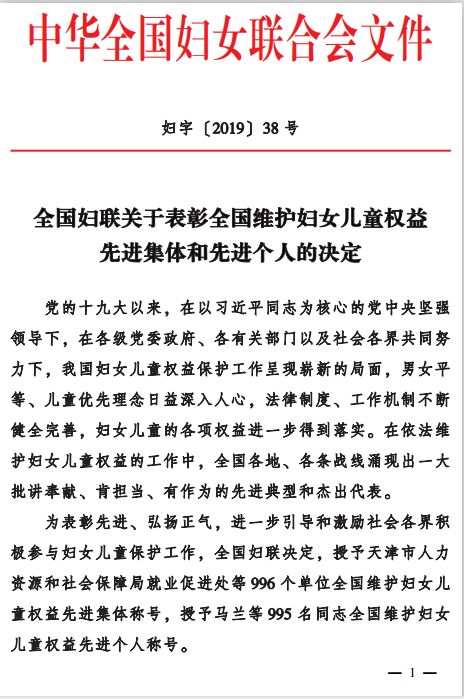 中华全国妇女联合会文件

妇字〔2019〕38号

全国妇联关于表彰全国维护妇女儿童权益先进集体和先进个人的决定

党的十九大以来，在以习近平同志为核心的党中央坚强领导下，在各级党委政府、各有关部门以及社会各界共同努力下，我国妇女儿童权益保护工作呈现崭新的局面，男女平等、儿童优先理念日益深入人心，法律制度、工作机制不断健全完善，妇女儿童的各项权益进一步得到落实。在依法维护妇女儿童权益的工作中，全国各地、各条战线涌现出一大批讲奉献、肯担当、有作为的先进典型和杰出代表。

为表彰先进、弘扬正气，进一步引导和激励社会各界积极参与妇女儿童保护工作，全国妇联决定，授予天津市人力资源和社会保障局就业促进处等996个单位全国维护妇女儿童权益先进集体称号，授予马兰等995名同志全国维护妇女儿童权益先进个人称号。

— 1 —